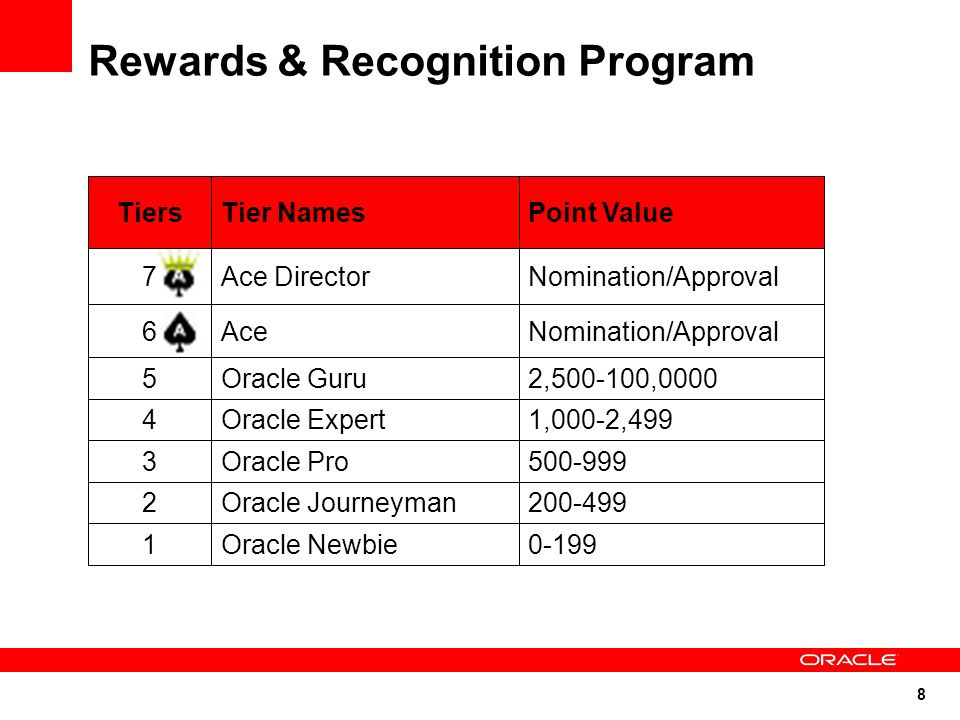 Rewards & Recognition Program

| Tiers | Tier Names | Point Value |
|---|---|---|
| 7 | Ace Director | Nomination/Approval |
| 6 | Ace | Nomination/Approval |
| 5 | Oracle Guru | 2,500-100,0000 |
| 4 | Oracle Expert | 1,000-2,499 |
| 3 | Oracle Pro | 500-999 |
| 2 | Oracle Journeyman | 200-499 |
| 1 | Oracle Newbie | 0-199 |

ORACLE

8